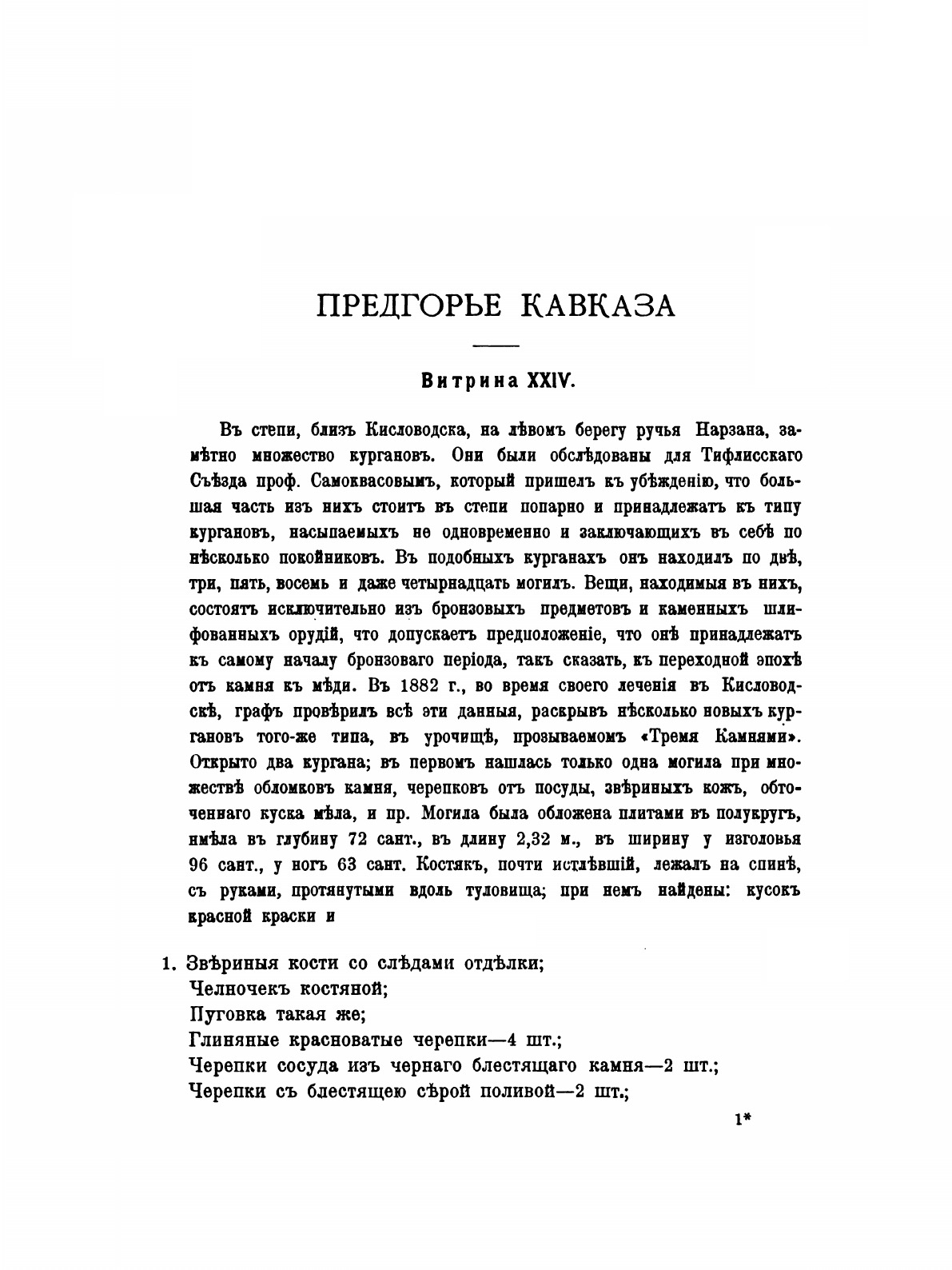 ПРЕДГОРЬЕ КАВКАЗА

Витрина XXIV.

Въ степи, близъ Кисловодска, на лѣвомъ берегу ручья Нарзана, замѣтно множество кургановъ. Они были обслѣдованы для Тифлисскаго Съѣзда проф. Самоквасовымъ, который пришелъ къ убѣжденію, что большая часть изъ нихъ стоитъ въ степи попарно и принадлежатъ къ типу кургановъ, насыпаемыхъ не одновременно и заключающихъ въ себѣ по нѣсколько покойниковъ. Въ подобныхъ курганахъ онъ находилъ по двѣ, три, пять, восемь и даже четырнадцать могилъ. Вещи, находимыя въ нихъ, состоятъ исключительно изъ бронзовыхъ предметовъ и каменныхъ шлифованныхъ орудій, что допускаетъ предположеніе, что онѣ принадлежатъ къ самому началу бронзоваго періода, такъ сказать, къ переходной эпохѣ отъ камня къ мѣди. Въ 1882 г., во время своего леченія въ Кисловодскѣ, графъ провѣрилъ всѣ эти данныя, раскрывъ нѣсколько новыхъ кургановъ того-же типа, въ урочищѣ, прозываемомъ «Тремя Камнями». Открыто два кургана; въ первомъ нашлась только одна могила при множествѣ обломковъ камня, черепковъ отъ посуды, звѣриныхъ кожъ, обточеннаго куска мѣла, и пр. Могила была обложена плитами въ полукругъ, имѣла въ глубину 72 сант., въ длину 2,32 м., въ ширину у изголовья 96 сант., у ногъ 63 сант. Костякъ, почти истлѣвшій, лежалъ на спинѣ, съ руками, протянутыми вдоль туловища; при немъ найдены: кусокъ красной краски и

1. Звѣриныя кости со слѣдами отдѣлки;
Челночекъ костяной;
Пуговка такая же;
Глиняные красноватые черепки—4 шт.;
Черепки сосуда изъ чернаго блестящаго камня—2 шт.;
Черепки съ блестящею сѣрой поливой—2 шт.;

1*